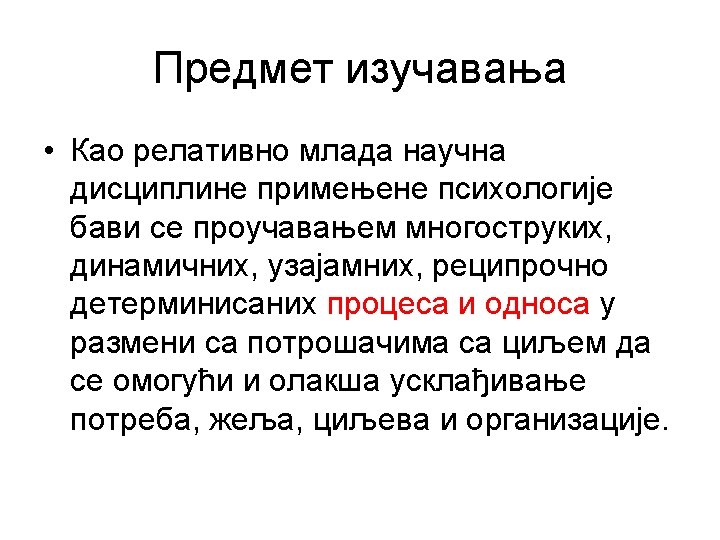 Предмет изучавања

• Као релативно млада научна дисциплине примењене психологије бави се проучавањем многоструких, динамичних, узајамних, реципрочно детерминисаних процеса и односа у размени са потрошачима са циљем да се омогући и олакша усклађивање потреба, жеља, циљева и организације.